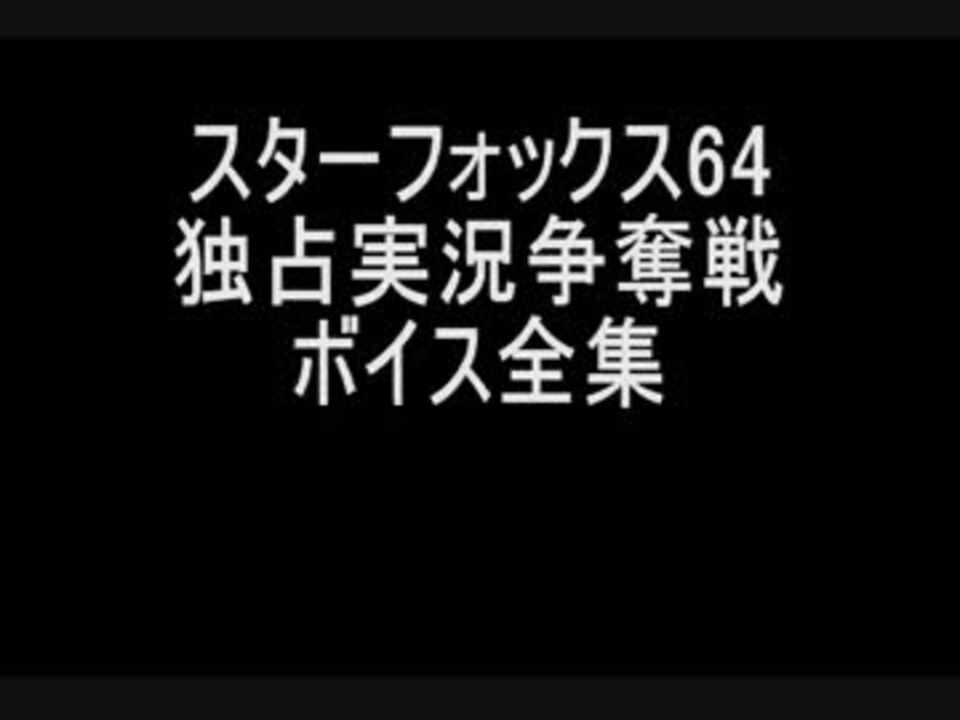 スターフォックス64
独占実況争奪戦
ボイス全集